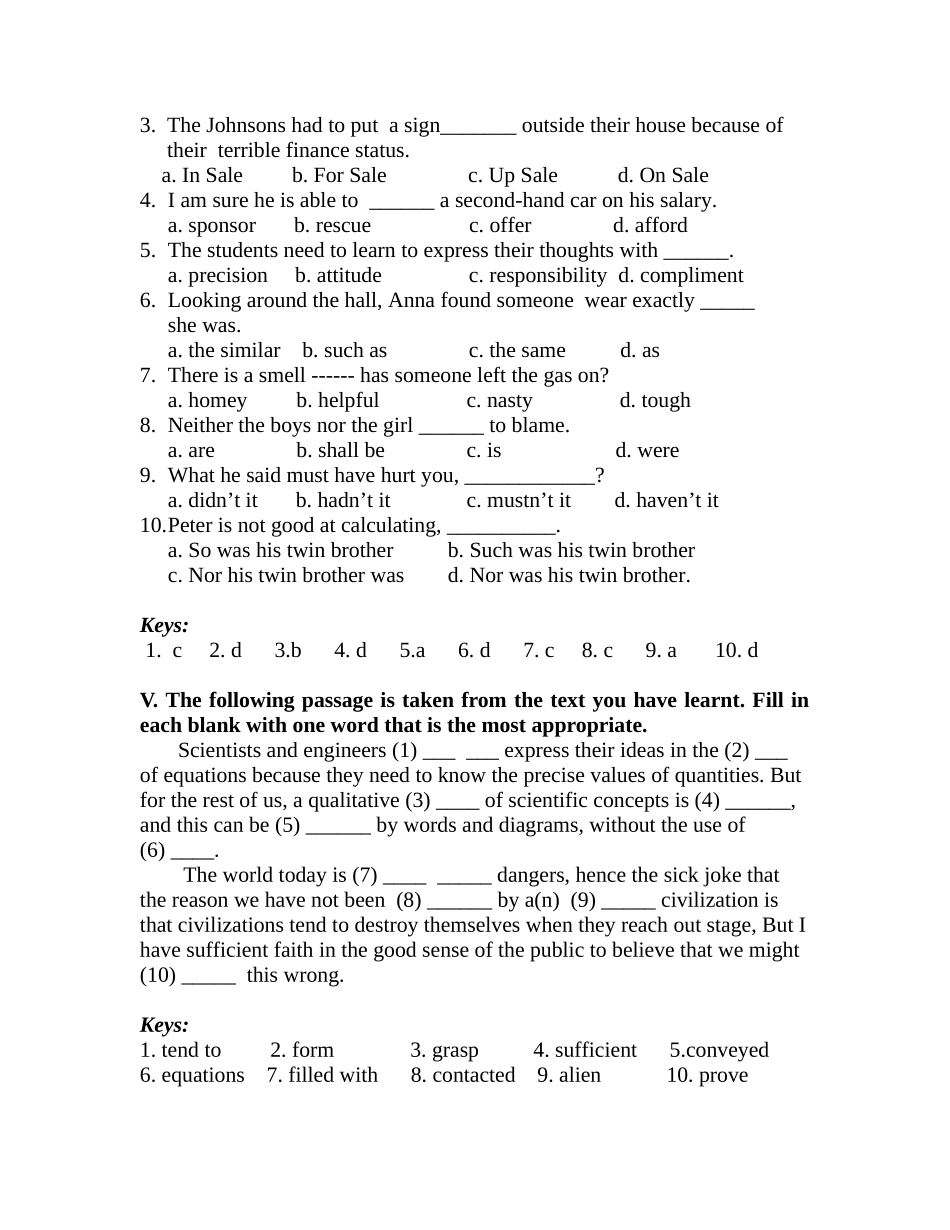 3. The Johnsons had to put a sign_______ outside their house because of their terrible finance status.
a. In Sale b. For Sale c. Up Sale d. On Sale
4. I am sure he is able to ______ a second-hand car on his salary.
a. sponsor b. rescue c. offer d. afford
5. The students need to learn to express their thoughts with ______.
a. precision b. attitude c. responsibility d. compliment
6. Looking around the hall, Anna found someone wear exactly _____ she was.
a. the similar b. such as c. the same d. as
7. There is a smell ------ has someone left the gas on?
a. homey b. helpful c. nasty d. tough
8. Neither the boys nor the girl ______ to blame.
a. are b. shall be c. is d. were
9. What he said must have hurt you, ____________?
a. didn’t it b. hadn’t it c. mustn’t it d. haven’t it
10. Peter is not good at calculating, __________.
a. So was his twin brother b. Such was his twin brother
c. Nor his twin brother was d. Nor was his twin brother.

Keys:
1. c 2. d 3.b 4. d 5.a 6. d 7. c 8. c 9. a 10. d

V. The following passage is taken from the text you have learnt. Fill in each blank with one word that is the most appropriate.

Scientists and engineers (1) ___ ___ express their ideas in the (2) ___ of equations because they need to know the precise values of quantities. But for the rest of us, a qualitative (3) ____ of scientific concepts is (4) ______, and this can be (5) ______ by words and diagrams, without the use of (6) ____.

The world today is (7) ____ _____ dangers, hence the sick joke that the reason we have not been (8) ______ by a(n) (9) _____ civilization is that civilizations tend to destroy themselves when they reach out stage, But I have sufficient faith in the good sense of the public to believe that we might (10) _____ this wrong.

Keys:
1. tend to 2. form 3. grasp 4. sufficient 5.conveyed
6. equations 7. filled with 8. contacted 9. alien 10. prove